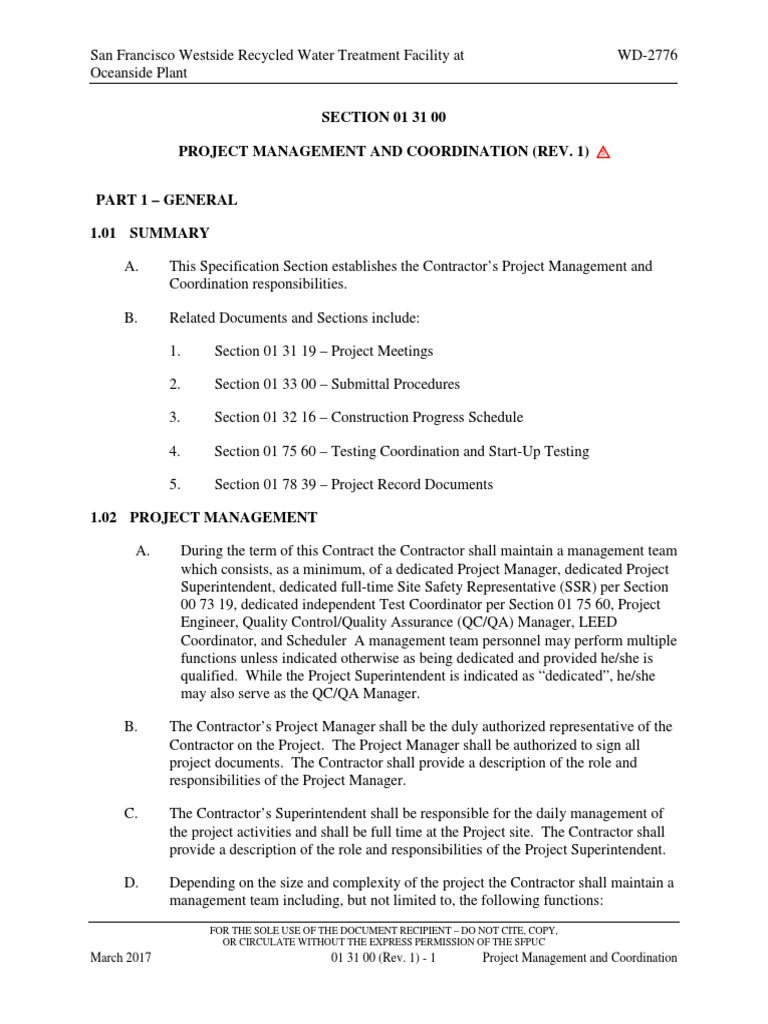 San Francisco Westside Recycled Water Treatment Facility at Oceanside Plant

WD-2776

SECTION 01 31 00

PROJECT MANAGEMENT AND COORDINATION (REV. 1)

PART 1 – GENERAL

1.01 SUMMARY

A. This Specification Section establishes the Contractor's Project Management and Coordination responsibilities.

B. Related Documents and Sections include:

1. Section 01 31 19 – Project Meetings

2. Section 01 33 00 – Submittal Procedures

3. Section 01 32 16 – Construction Progress Schedule

4. Section 01 75 60 – Testing Coordination and Start-Up Testing

5. Section 01 78 39 – Project Record Documents

1.02 PROJECT MANAGEMENT

A. During the term of this Contract the Contractor shall maintain a management team which consists, as a minimum, of a dedicated Project Manager, dedicated Project Superintendent, dedicated full-time Site Safety Representative (SSR) per Section 00 73 19, dedicated independent Test Coordinator per Section 01 75 60, Project Engineer, Quality Control/Quality Assurance (QC/QA) Manager, LEED Coordinator, and Scheduler A management team personnel may perform multiple functions unless indicated otherwise as being dedicated and provided he/she is qualified. While the Project Superintendent is indicated as "dedicated", he/she may also serve as the QC/QA Manager.

B. The Contractor's Project Manager shall be the duly authorized representative of the Contractor on the Project. The Project Manager shall be authorized to sign all project documents. The Contractor shall provide a description of the role and responsibilities of the Project Manager.

C. The Contractor's Superintendent shall be responsible for the daily management of the project activities and shall be full time at the Project site. The Contractor shall provide a description of the role and responsibilities of the Project Superintendent.

D. Depending on the size and complexity of the project the Contractor shall maintain a management team including, but not limited to, the following functions:

FOR THE SOLE USE OF THE DOCUMENT RECIPIENT – DO NOT CITE, COPY, OR CIRCULATE WITHOUT THE EXPRESS PERMISSION OF THE SFPUC

March 2017 01 31 00 (Rev. 1) - 1 Project Management and Coordination